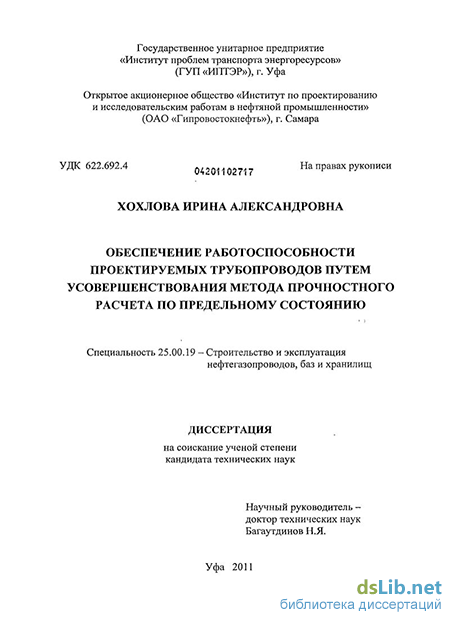 Государственное унитарное предприятие «Институт проблем транспорта энергоресурсов» (ГУП «ИПТЭР»), г. Уфа

Открытое акционерное общество «Институт по проектированию и исследовательским работам в нефтяной промышленности» (ОАО «Гипровостокнефть»), г. Самара

УДК 622.692.4

04201102717

На правах рукописи

ХОХЛОВА ИРИНА АЛЕКСАНДРОВНА

ОБЕСПЕЧЕНИЕ РАБОТОСПОСОБНОСТИ ПРОЕКТИРУЕМЫХ ТРУБОПРОВОДОВ ПУТЕМ УСОВЕРШЕНСТВОВАНИЯ МЕТОДА ПРОЧНОСТНОГО РАСЧЕТА ПО ПРЕДЕЛЬНОМУ СОСТОЯНИЮ

Специальность 25.00.19 – Строительство и эксплуатация нефтегазопроводов, баз и хранилищ

ДИССЕРТАЦИЯ

на соискание ученой степени кандидата технических наук

Научный руководитель – доктор технических наук Багаутдинов Н.Я.

Уфа 2011

dsLib.net
библиотека диссертаций